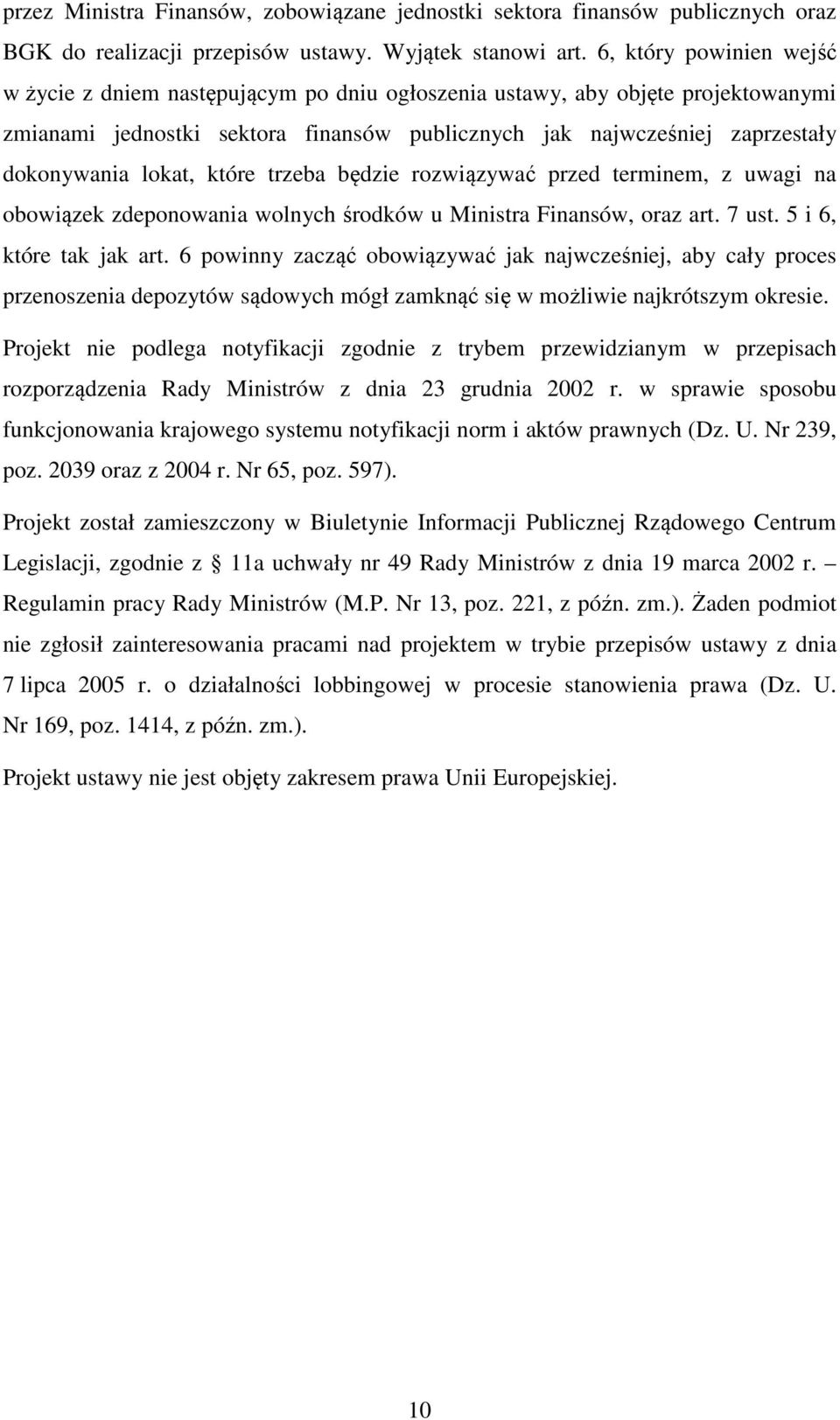 przez Ministra Finansów, zobowiązane jednostki sektora finansów publicznych oraz BGK do realizacji przepisów ustawy. Wyjątek stanowi art. 6, który powinien wejść w życie z dniem następującym po dniu ogłoszenia ustawy, aby objęte projektowanymi zmianami jednostki sektora finansów publicznych jak najwcześniej zaprzestały dokonywania lokat, które trzeba będzie rozwiązywać przed terminem, z uwagi na obowiązek zdeponowania wolnych środków u Ministra Finansów, oraz art. 7 ust. 5 i 6, które tak jak art. 6 powinny zacząć obowiązywać jak najwcześniej, aby cały proces przenoszenia depozytów sądowych mógł zamknąć się w możliwie najkrótszym okresie.

Projekt nie podlega notyfikacji zgodnie z trybem przewidzianym w przepisach rozporządzenia Rady Ministrów z dnia 23 grudnia 2002 r. w sprawie sposobu funkcjonowania krajowego systemu notyfikacji norm i aktów prawnych (Dz. U. Nr 239, poz. 2039 oraz z 2004 r. Nr 65, poz. 597).

Projekt został zamieszczony w Biuletynie Informacji Publicznej Rządowego Centrum Legislacji, zgodnie z 11a uchwały nr 49 Rady Ministrów z dnia 19 marca 2002 r. – Regulamin pracy Rady Ministrów (M.P. Nr 13, poz. 221, z późn. zm.). Żaden podmiot nie zgłosił zainteresowania pracami nad projektem w trybie przepisów ustawy z dnia 7 lipca 2005 r. o działalności lobbingowej w procesie stanowienia prawa (Dz. U. Nr 169, poz. 1414, z późn. zm.).

Projekt ustawy nie jest objęty zakresem prawa Unii Europejskiej.

10